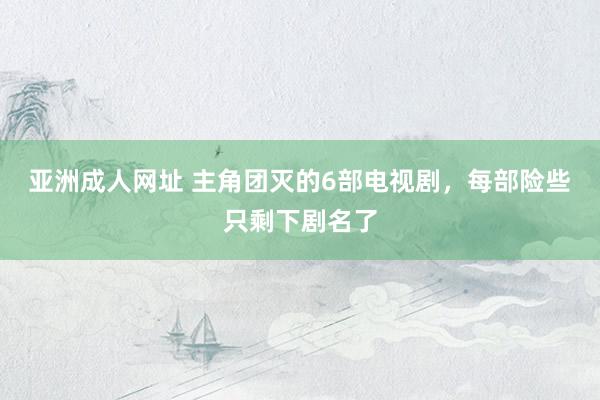 亚洲成人网址 主角团灭的6部电视剧，每部险些只剩下剧名了